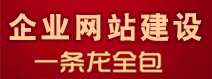 企业网站建设
一条龙全包